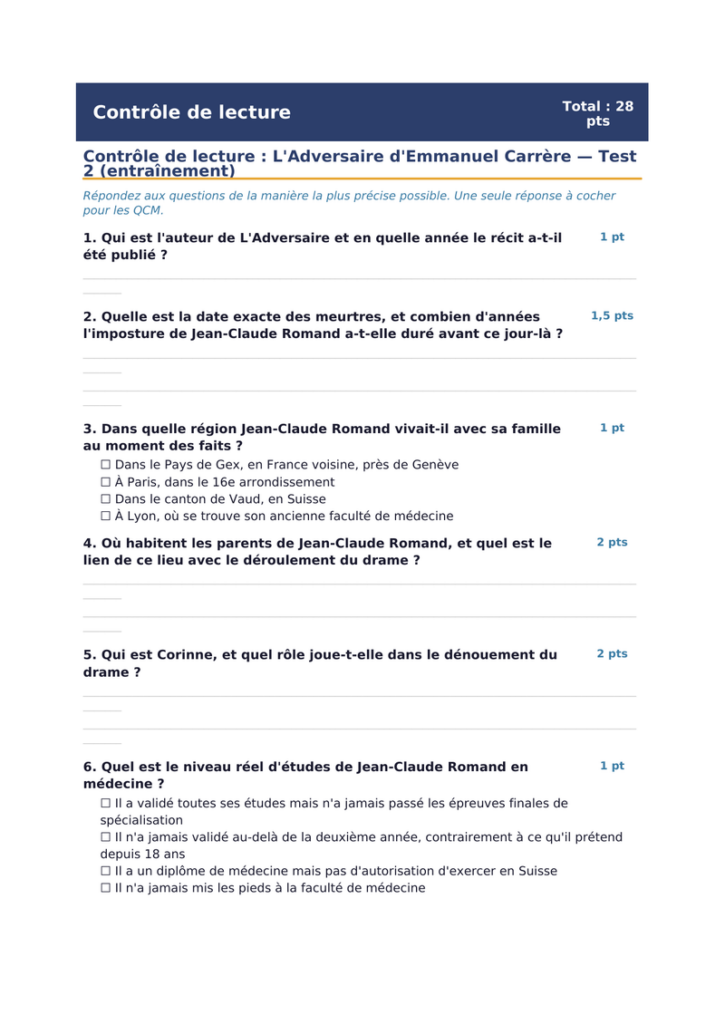 Contrôle de lecture

Total : 28 pts

Contrôle de lecture : L'Adversaire d'Emmanuel Carrère — Test 2 (entraînement)

Répondez aux questions de la manière la plus précise possible. Une seule réponse à cocher pour les QCM.

1. Qui est l'auteur de L'Adversaire et en quelle année le récit a-t-il été publié ?

1 pt

2. Quelle est la date exacte des meurtres, et combien d'années l'imposture de Jean-Claude Romand a-t-elle duré avant ce jour-là ?

1,5 pts

3. Dans quelle région Jean-Claude Romand vivait-il avec sa famille au moment des faits ?

1 pt

☐ Dans le Pays de Gex, en France voisine, près de Genève
☐ À Paris, dans le 16e arrondissement
☐ Dans le canton de Vaud, en Suisse
☐ À Lyon, où se trouve son ancienne faculté de médecine

4. Où habitent les parents de Jean-Claude Romand, et quel est le lien de ce lieu avec le déroulement du drame ?

2 pts

5. Qui est Corinne, et quel rôle joue-t-elle dans le dénouement du drame ?

2 pts

6. Quel est le niveau réel d'études de Jean-Claude Romand en médecine ?

1 pt

☐ Il a validé toutes ses études mais n'a jamais passé les épreuves finales de spécialisation
☐ Il n'a jamais validé au-delà de la deuxième année, contrairement à ce qu'il prétend depuis 18 ans
☐ Il a un diplôme de médecine mais pas d'autorisation d'exercer en Suisse
☐ Il n'a jamais mis les pieds à la faculté de médecine